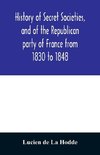 History of Secret Societies, and of the Republican party of France from 1830 to 1848

Lucien de La Hodde